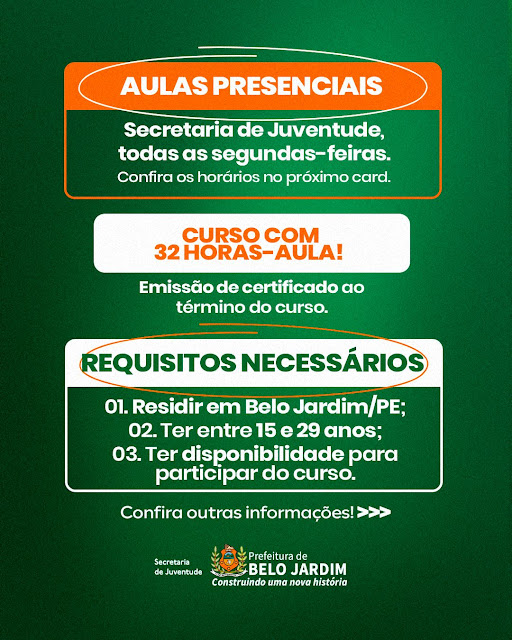 AULAS PRESENCIAIS

Secretaria de Juventude, todas as segundas-feiras.

Confira os horários no próximo card.

CURSO COM 32 HORAS-AULA!

Emissão de certificado ao término do curso.

REQUISITOS NECESSÁRIOS

01. Residir em Belo Jardim/PE;
02. Ter entre 15 e 29 anos;
03. Ter disponibilidade para participar do curso.

Confira outras informações! >>>

Secretaria de Juventude

Prefeitura de
BELO JARDIM
Construindo uma nova história